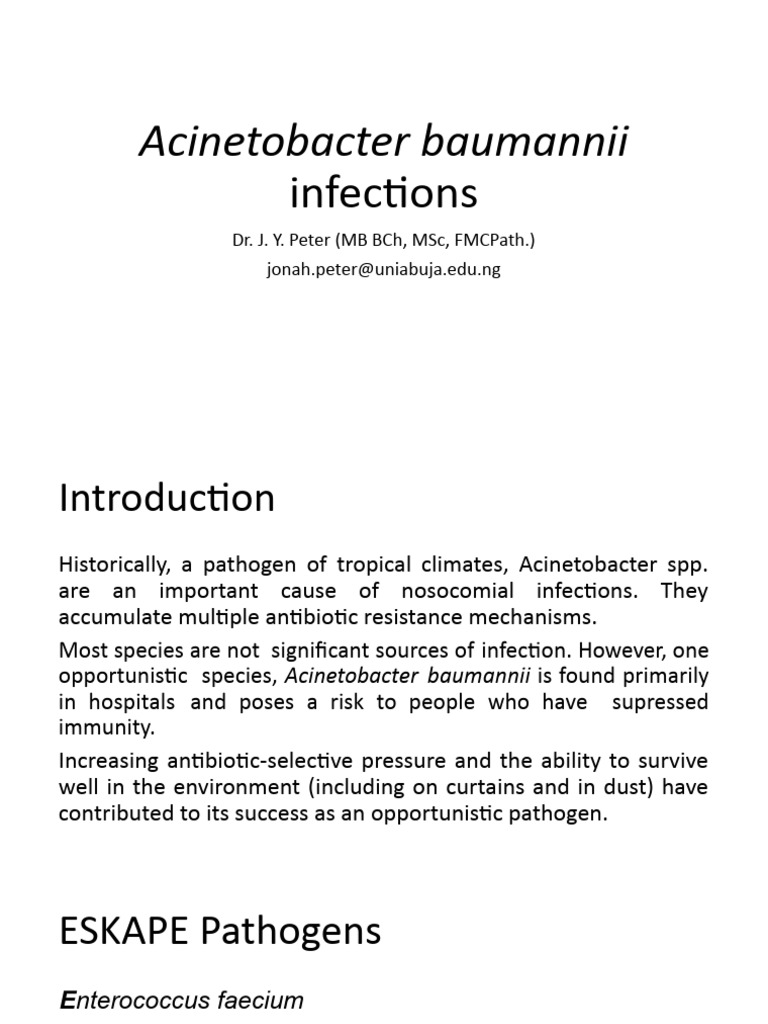 Acinetobacter baumannii infections

Dr. J. Y. Peter (MB BCh, MSc, FMCPath.)

jonah.peter@uniabuja.edu.ng

Introduction

Historically, a pathogen of tropical climates, Acinetobacter spp. are an important cause of nosocomial infections. They accumulate multiple antibiotic resistance mechanisms.

Most species are not significant sources of infection. However, one opportunistic species, Acinetobacter baumannii is found primarily in hospitals and poses a risk to people who have supressed immunity.

Increasing antibiotic-selective pressure and the ability to survive well in the environment (including on curtains and in dust) have contributed to its success as an opportunistic pathogen.

ESKAPE Pathogens

Enterococcus faecium